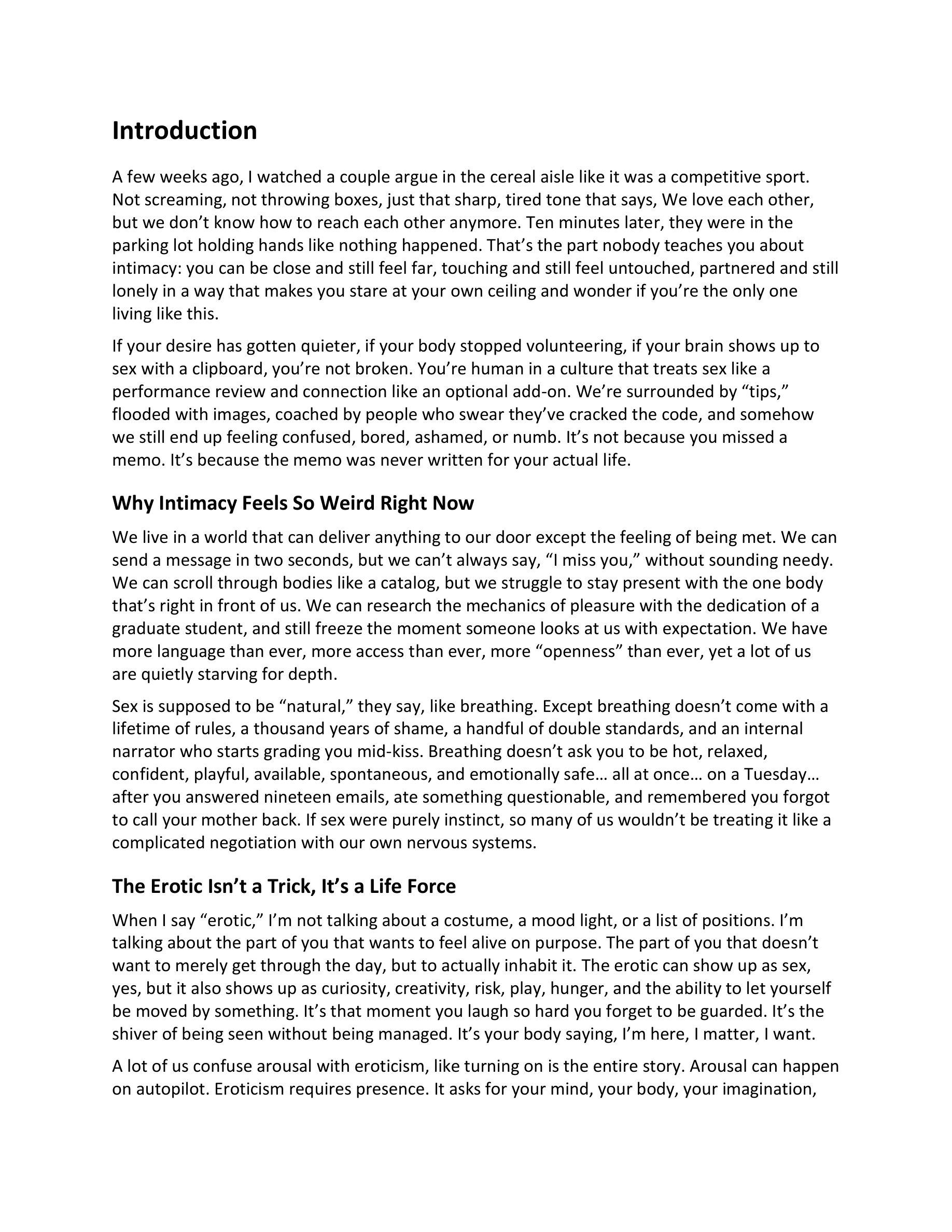 Introduction

A few weeks ago, I watched a couple argue in the cereal aisle like it was a competitive sport. Not screaming, not throwing boxes, just that sharp, tired tone that says, We love each other, but we don't know how to reach each other anymore. Ten minutes later, they were in the parking lot holding hands like nothing happened. That's the part nobody teaches you about intimacy: you can be close and still feel far, touching and still feel untouched, partnered and still lonely in a way that makes you stare at your own ceiling and wonder if you're the only one living like this.

If your desire has gotten quieter, if your body stopped volunteering, if your brain shows up to sex with a clipboard, you're not broken. You're human in a culture that treats sex like a performance review and connection like an optional add-on. We're surrounded by "tips," flooded with images, coached by people who swear they've cracked the code, and somehow we still end up feeling confused, bored, ashamed, or numb. It's not because you missed a memo. It's because the memo was never written for your actual life.

Why Intimacy Feels So Weird Right Now

We live in a world that can deliver anything to our door except the feeling of being met. We can send a message in two seconds, but we can't always say, "I miss you," without sounding needy. We can scroll through bodies like a catalog, but we struggle to stay present with the one body that's right in front of us. We can research the mechanics of pleasure with the dedication of a graduate student, and still freeze the moment someone looks at us with expectation. We have more language than ever, more access than ever, more "openness" than ever, yet a lot of us are quietly starving for depth.

Sex is supposed to be "natural," they say, like breathing. Except breathing doesn't come with a lifetime of rules, a thousand years of shame, a handful of double standards, and an internal narrator who starts grading you mid-kiss. Breathing doesn't ask you to be hot, relaxed, confident, playful, available, spontaneous, and emotionally safe… all at once… on a Tuesday… after you answered nineteen emails, ate something questionable, and remembered you forgot to call your mother back. If sex were purely instinct, so many of us wouldn't be treating it like a complicated negotiation with our own nervous systems.

The Erotic Isn't a Trick, It's a Life Force

When I say "erotic," I'm not talking about a costume, a mood light, or a list of positions. I'm talking about the part of you that wants to feel alive on purpose. The part of you that doesn't want to merely get through the day, but to actually inhabit it. The erotic can show up as sex, yes, but it also shows up as curiosity, creativity, risk, play, hunger, and the ability to let yourself be moved by something. It's that moment you laugh so hard you forget to be guarded. It's the shiver of being seen without being managed. It's your body saying, I'm here, I matter, I want.

A lot of us confuse arousal with eroticism, like turning on is the entire story. Arousal can happen on autopilot. Eroticism requires presence. It asks for your mind, your body, your imagination,